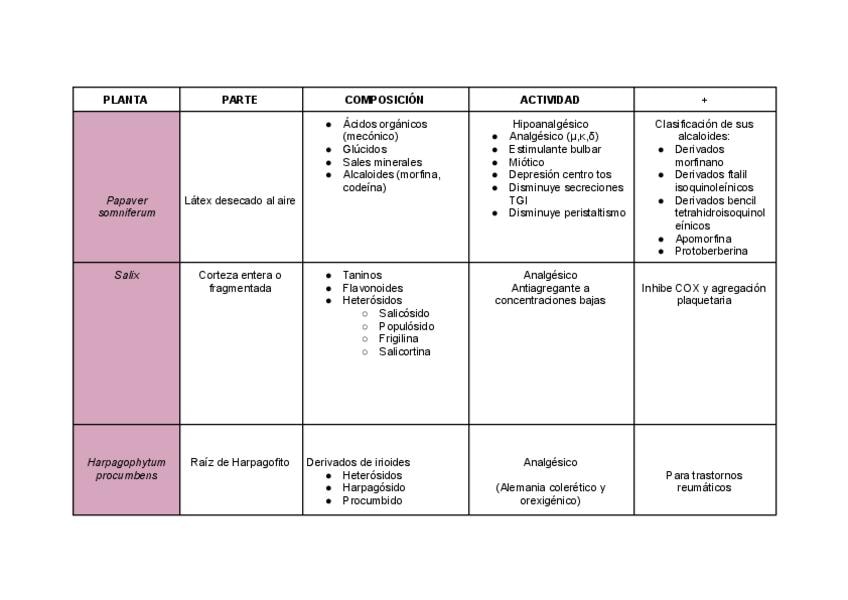 | PLANTA | PARTE | COMPOSICIÓN | ACTIVIDAD | + |
|---|---|---|---|---|
| Papaver somniferum | Látex desecado al aire | • Ácidos orgánicos (mecónico) • Glúcidos • Sales minerales • Alcaloides (morfina, codeína) | Hipoanalgésico • Analgésico (μ,κ,δ) • Estimulante bulbar • Miótico • Depresión centro tos • Disminuye secreciones TGI • Disminuye peristaltismo | Clasificación de sus alcaloides: • Derivados morfinano • Derivados ftalil isoquinoleínicos • Derivados bencil tetrahidroisoquinoleínicos • Apomorfina • Protoberberina |
| Salix | Corteza entera o fragmentada | • Taninos • Flavonoides • Heterósidos ○ Salicósido ○ Populósido ○ Frigilina ○ Salicortina | Analgésico Antiagregante a concentraciones bajas | Inhibe COX y agregación plaquetaria |
| Harpagophytum procumbens | Raíz de Harpagofito | Derivados de irioides • Heterósidos • Harpagósido • Procumbido | Analgésico (Alemania colerético y orexigénico) | Para trastornos reumáticos |